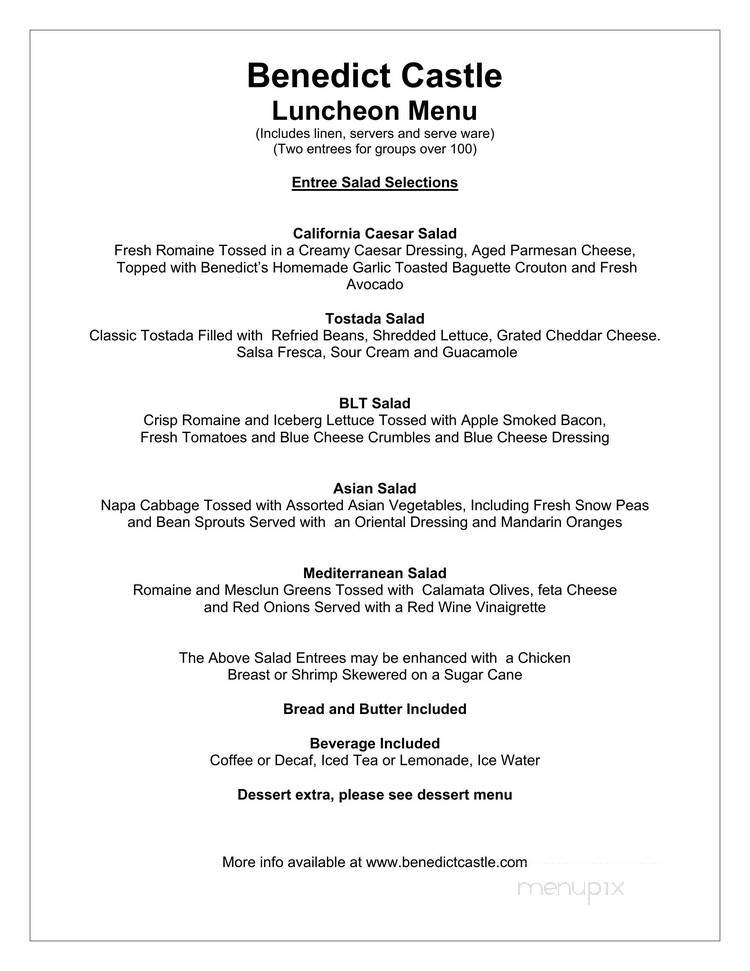 Benedict Castle
Luncheon Menu
(Includes linen, servers and serve ware)
(Two entrees for groups over 100)

Entree Salad Selections

California Caesar Salad
Fresh Romaine Tossed in a Creamy Caesar Dressing, Aged Parmesan Cheese, Topped with Benedict's Homemade Garlic Toasted Baguette Crouton and Fresh Avocado

Tostada Salad
Classic Tostada Filled with Refried Beans, Shredded Lettuce, Grated Cheddar Cheese. Salsa Fresca, Sour Cream and Guacamole

BLT Salad
Crisp Romaine and Iceberg Lettuce Tossed with Apple Smoked Bacon, Fresh Tomatoes and Blue Cheese Crumbles and Blue Cheese Dressing

Asian Salad
Napa Cabbage Tossed with Assorted Asian Vegetables, Including Fresh Snow Peas and Bean Sprouts Served with an Oriental Dressing and Mandarin Oranges

Mediterranean Salad
Romaine and Mesclun Greens Tossed with Calamata Olives, feta Cheese and Red Onions Served with a Red Wine Vinaigrette

The Above Salad Entrees may be enhanced with a Chicken Breast or Shrimp Skewered on a Sugar Cane

Bread and Butter Included

Beverage Included
Coffee or Decaf, Iced Tea or Lemonade, Ice Water

Dessert extra, please see dessert menu

More info available at www.benedictcastle.com

menupix